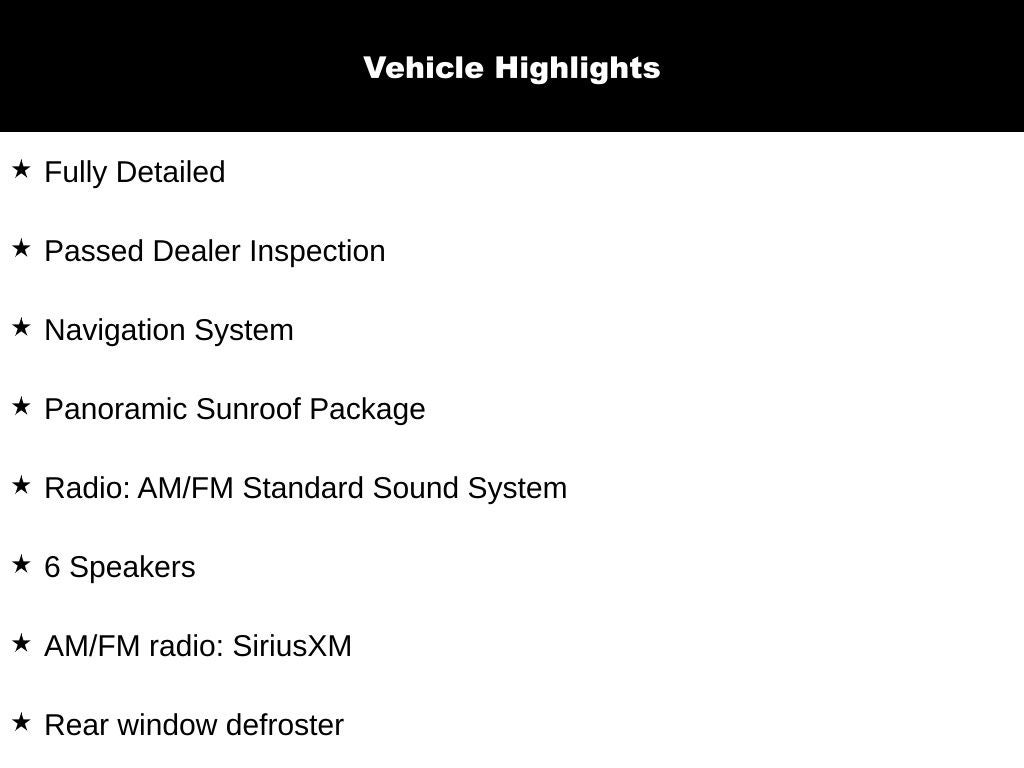 Vehicle Highlights

★ Fully Detailed

★ Passed Dealer Inspection

★ Navigation System

★ Panoramic Sunroof Package

★ Radio: AM/FM Standard Sound System

★ 6 Speakers

★ AM/FM radio: SiriusXM

★ Rear window defroster